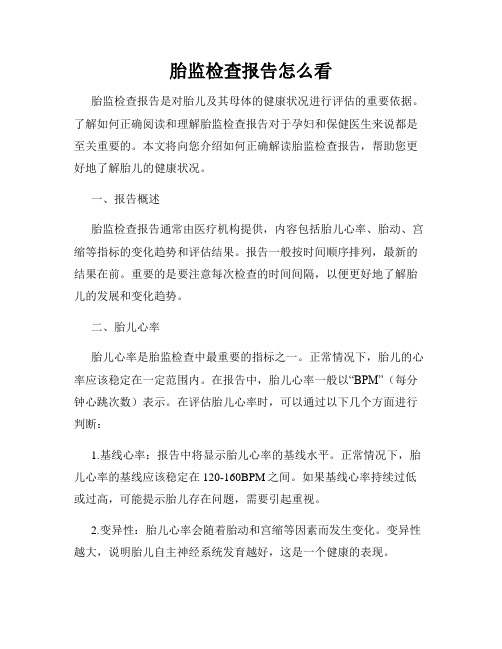 胎监检查报告怎么看

胎监检查报告是对胎儿及其母体的健康状况进行评估的重要依据。了解如何正确阅读和理解胎监检查报告对于孕妇和保健医生来说都是至关重要的。本文将向您介绍如何正确解读胎监检查报告，帮助您更好地了解胎儿的健康状况。

一、报告概述

胎监检查报告通常由医疗机构提供，内容包括胎儿心率、胎动、宫缩等指标的变化趋势和评估结果。报告一般按时间顺序排列，最新的结果在前。重要的是要注意每次检查的时间间隔，以便更好地了解胎儿的发展和变化趋势。

二、胎儿心率

胎儿心率是胎监检查中最重要的指标之一。正常情况下，胎儿的心率应该稳定在一定范围内。在报告中，胎儿心率一般以“BPM”（每分钟心跳次数）表示。在评估胎儿心率时，可以通过以下几个方面进行判断：

1.基线心率：报告中将显示胎儿心率的基线水平。正常情况下，胎儿心率的基线应该稳定在 120-160BPM 之间。如果基线心率持续过低或过高，可能提示胎儿存在问题，需要引起重视。

2.变异性：胎儿心率会随着胎动和宫缩等因素而发生变化。变异性越大，说明胎儿自主神经系统发育越好，这是一个健康的表现。